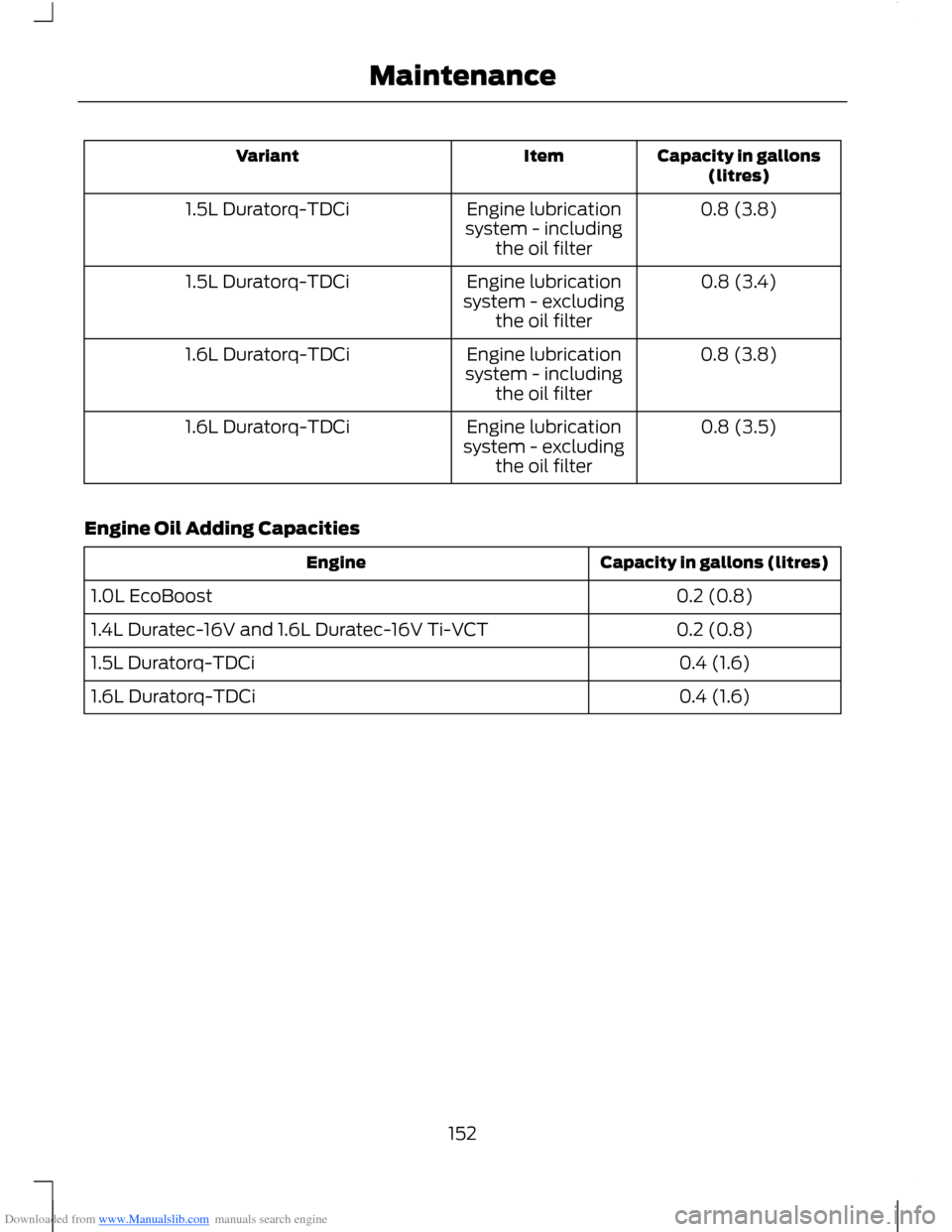 Maintenance

| Variant | Item | Capacity in gallons (litres) |
|---|---|---|
| 1.5L Duratorq-TDCi | Engine lubrication system - including the oil filter | 0.8 (3.8) |
| 1.5L Duratorq-TDCi | Engine lubrication system - excluding the oil filter | 0.8 (3.4) |
| 1.6L Duratorq-TDCi | Engine lubrication system - including the oil filter | 0.8 (3.8) |
| 1.6L Duratorq-TDCi | Engine lubrication system - excluding the oil filter | 0.8 (3.5) |

Engine Oil Adding Capacities

| Engine | Capacity in gallons (litres) |
|---|---|
| 1.0L EcoBoost | 0.2 (0.8) |
| 1.4L Duratec-16V and 1.6L Duratec-16V Ti-VCT | 0.2 (0.8) |
| 1.5L Duratorq-TDCi | 0.4 (1.6) |
| 1.6L Duratorq-TDCi | 0.4 (1.6) |

152

Downloaded from www.Manualslib.com manuals search engine

carmanualsonline.info